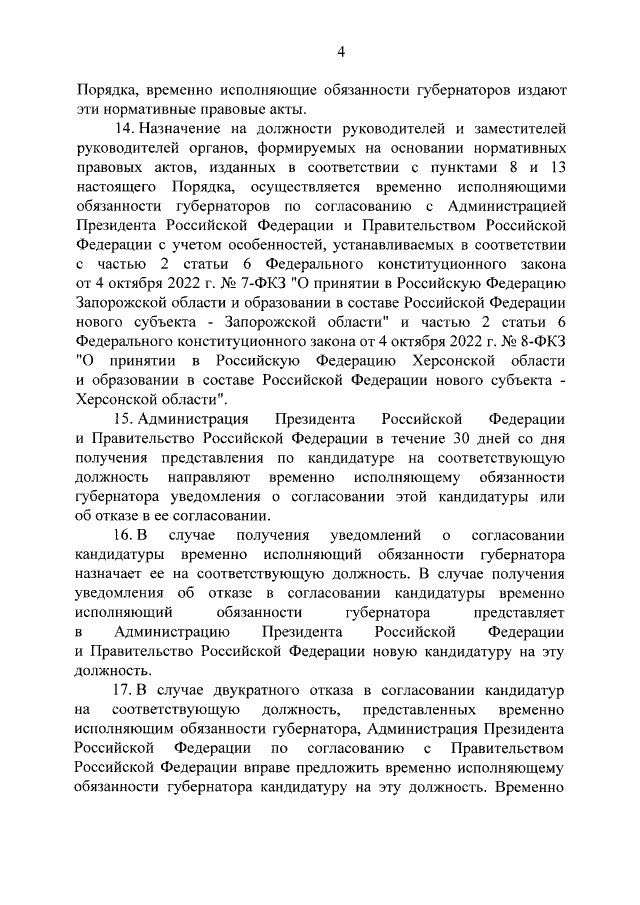 4

Порядка, временно исполняющие обязанности губернаторов издают эти нормативные правовые акты.

14. Назначение на должности руководителей и заместителей руководителей органов, формируемых на основании нормативных правовых актов, изданных в соответствии с пунктами 8 и 13 настоящего Порядка, осуществляется временно исполняющими обязанности губернаторов по согласованию с Администрацией Президента Российской Федерации и Правительством Российской Федерации с учетом особенностей, устанавливаемых в соответствии с частью 2 статьи 6 Федерального конституционного закона от 4 октября 2022 г. № 7-ФКЗ "О принятии в Российскую Федерацию Запорожской области и образовании в составе Российской Федерации нового субъекта - Запорожской области" и частью 2 статьи 6 Федерального конституционного закона от 4 октября 2022 г. № 8-ФКЗ "О принятии в Российскую Федерацию Херсонской области и образовании в составе Российской Федерации нового субъекта - Херсонской области".

15. Администрация Президента Российской Федерации и Правительство Российской Федерации в течение 30 дней со дня получения представления по кандидатуре на соответствующую должность направляют временно исполняющему обязанности губернатора уведомления о согласовании этой кандидатуры или об отказе в ее согласовании.

16. В случае получения уведомлений о согласовании кандидатуры временно исполняющий обязанности губернатора назначает ее на соответствующую должность. В случае получения уведомления об отказе в согласовании кандидатуры временно исполняющий обязанности губернатора представляет в Администрацию Президента Российской Федерации и Правительство Российской Федерации новую кандидатуру на эту должность.

17. В случае двукратного отказа в согласовании кандидатур на соответствующую должность, представленных временно исполняющим обязанности губернатора, Администрация Президента Российской Федерации по согласованию с Правительством Российской Федерации вправе предложить временно исполняющему обязанности губернатора кандидатуру на эту должность. Временно